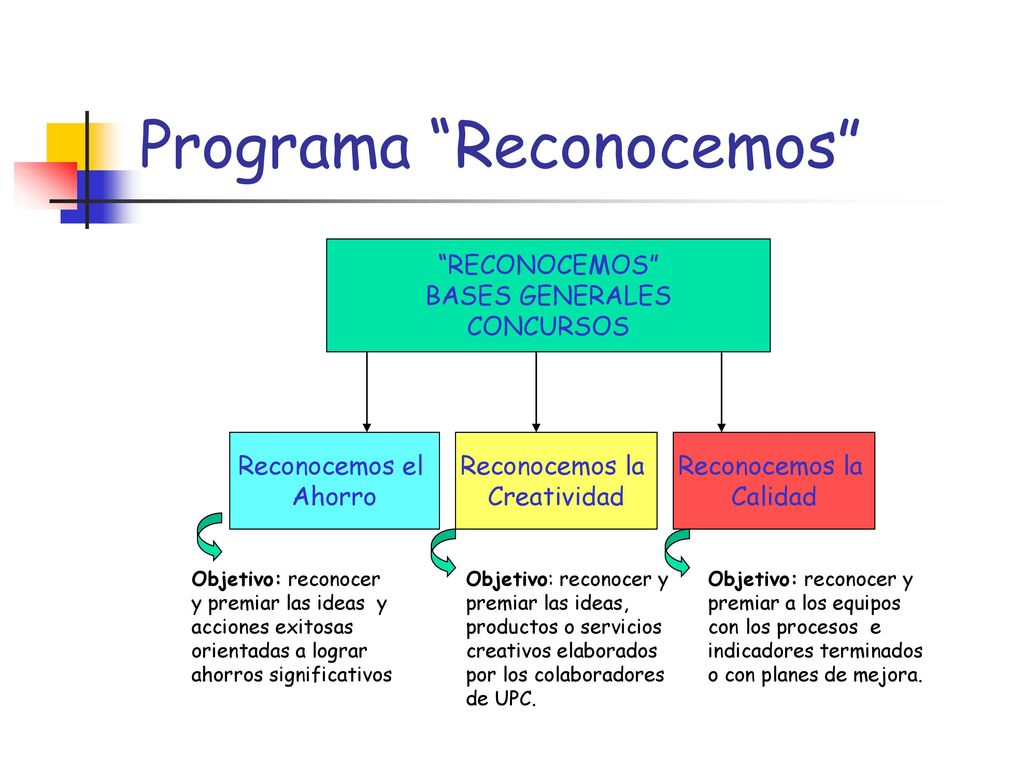 Programa “Reconocemos”

“RECONOCEMOS”
BASES GENERALES
CONCURSOS

Reconocemos el Ahorro

Reconocemos la Creatividad

Reconocemos la Calidad

Objetivo: reconocer y premiar las ideas y acciones exitosas orientadas a lograr ahorros significativos

Objetivo: reconocer y premiar las ideas, productos o servicios creativos elaborados por los colaboradores de UPC.

Objetivo: reconocer y premiar a los equipos con los procesos e indicadores terminados o con planes de mejora.